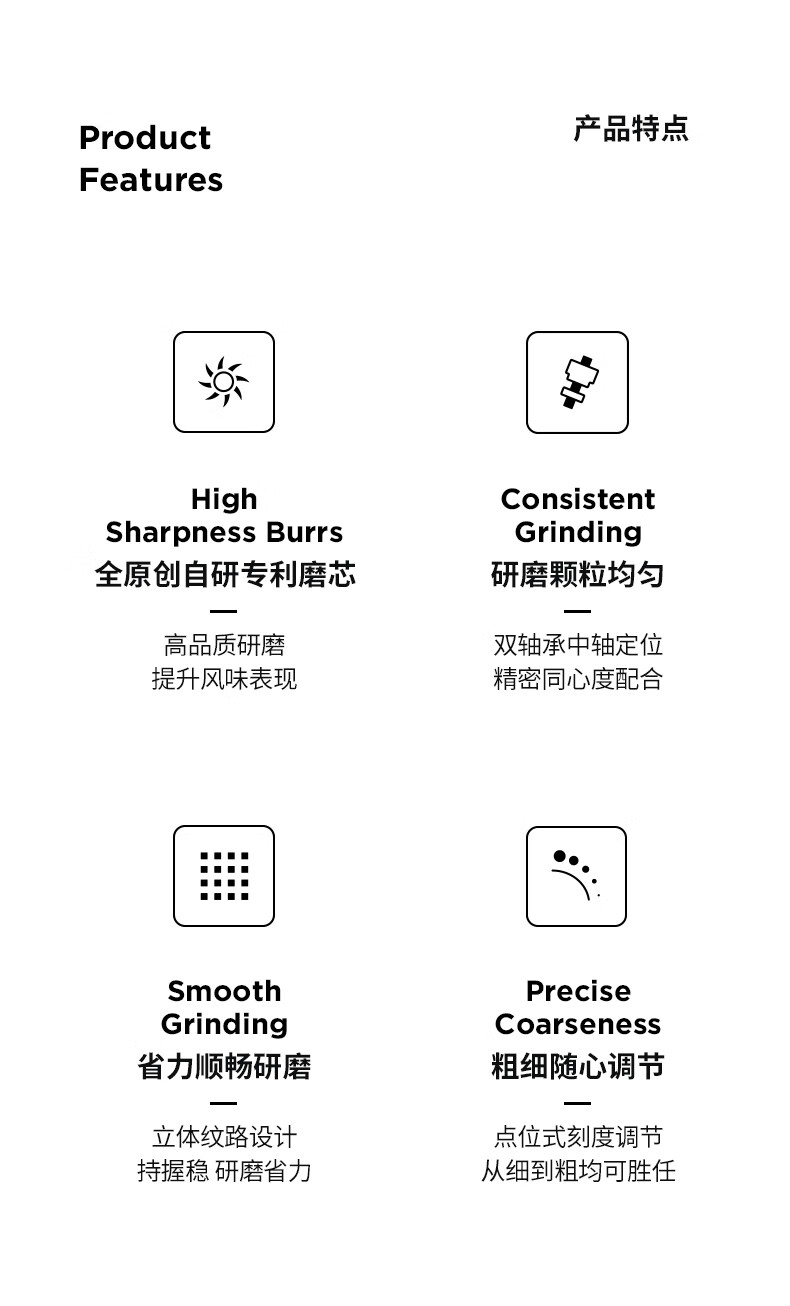 Product
Features

产品特点

High
Sharpness Burrs
全原创自研专利磨芯

—

高品质研磨
提升风味表现

Consistent
Grinding
研磨颗粒均匀

—

双轴承中轴定位
精密同心度配合

Smooth
Grinding
省力顺畅研磨

—

立体纹路设计
持握稳 研磨省力

Precise
Coarseness
粗细随心调节

—

点位式刻度调节
从细到粗均可胜任